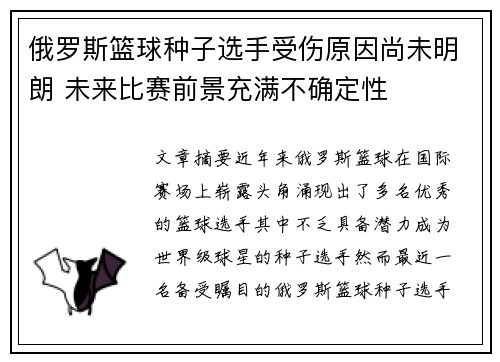 俄罗斯篮球种子选手受伤原因尚未明朗 未来比赛前景充满不确定性

文章摘要近年来俄罗斯篮球在国际赛场上崭露头角涌现出了多名优秀的篮球选手其中不乏具备潜力成为世界级球星的种子选手然而最近一名备受瞩目的俄罗斯篮球种子选手